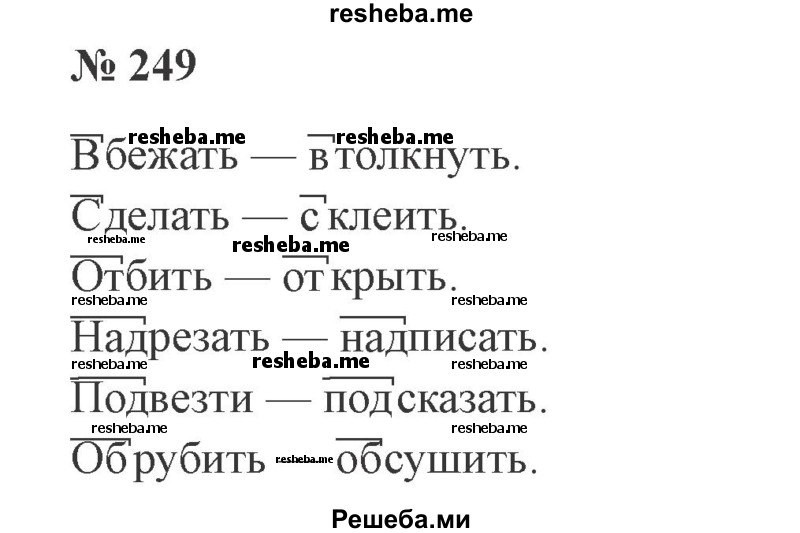 resheba.me

№ 249

resheba.me resheba.me
Вбежать — втолкнуть.

Сделать — склеить.
resheba.me resheba.me resheba.me

Отбить — открыть.
resheba.me resheba.me

Надрезать — надписать.
resheba.me resheba.me resheba.me

Подвезти — подсказать.
resheba.me resheba.me

Обрубить resheba.me обсушить.

Решеба.ми